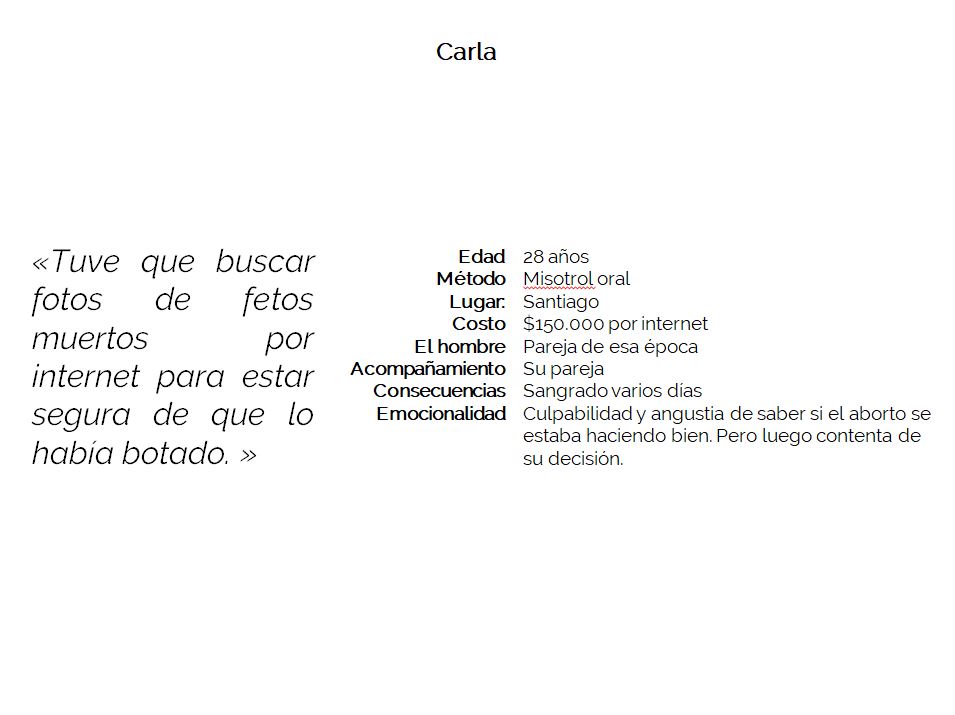 Carla

«Tuve que buscar fotos de fetos muertos por internet para estar segura de que lo había botado. »

| | |
|---|---|
| Edad | 28 años |
| Método | Misotrol oral |
| Lugar: | Santiago |
| Costo | $150.000 por internet |
| El hombre | Pareja de esa época |
| Acompañamiento | Su pareja |
| Consecuencias | Sangrado varios días |
| Emocionalidad | Culpabilidad y angustia de saber si el aborto se estaba haciendo bien. Pero luego contenta de su decisión. |